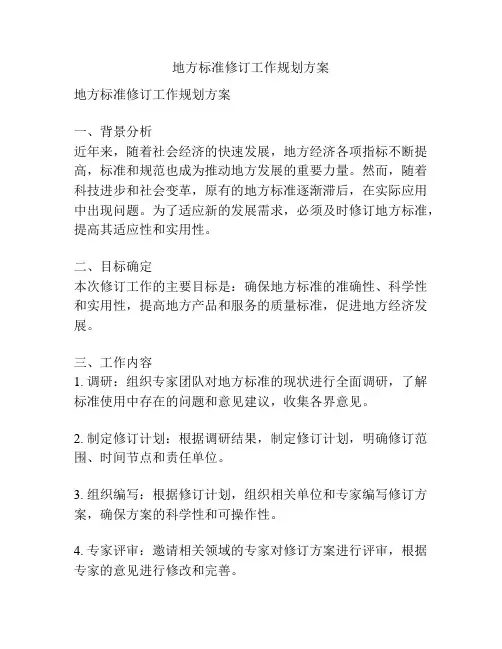 地方标准修订工作规划方案

地方标准修订工作规划方案

一、背景分析
近年来，随着社会经济的快速发展，地方经济各项指标不断提高，标准和规范也成为推动地方发展的重要力量。然而，随着科技进步和社会变革，原有的地方标准逐渐滞后，在实际应用中出现问题。为了适应新的发展需求，必须及时修订地方标准，提高其适应性和实用性。

二、目标确定
本次修订工作的主要目标是：确保地方标准的准确性、科学性和实用性，提高地方产品和服务的质量标准，促进地方经济发展。

三、工作内容
1. 调研：组织专家团队对地方标准的现状进行全面调研，了解标准使用中存在的问题和意见建议，收集各界意见。

2. 制定修订计划：根据调研结果，制定修订计划，明确修订范围、时间节点和责任单位。

3. 组织编写：根据修订计划，组织相关单位和专家编写修订方案，确保方案的科学性和可操作性。

4. 专家评审：邀请相关领域的专家对修订方案进行评审，根据专家的意见进行修改和完善。